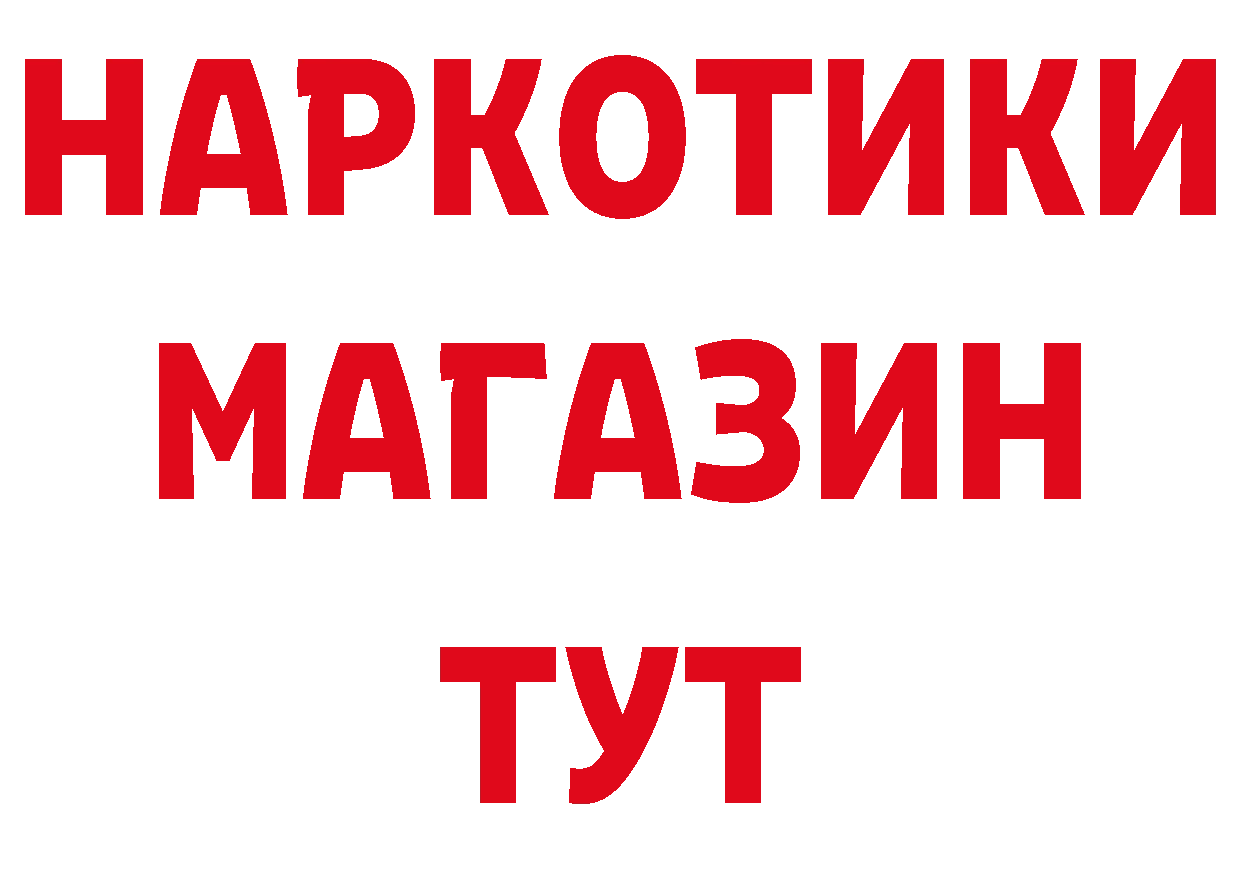 НАРКОТИКИ
МАГАЗИН
ТУТ